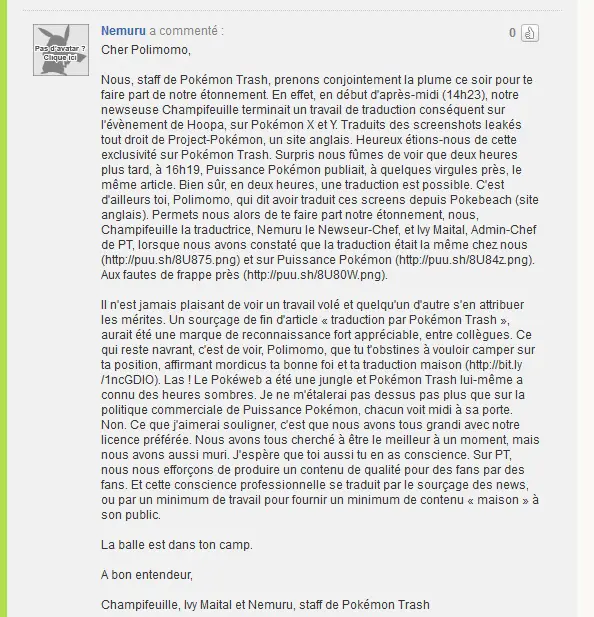 Pas d'avatar ? Clique ici

Nemuru a commenté :

0

Cher Polimomo,

Nous, staff de Pokémon Trash, prenons conjointement la plume ce soir pour te faire part de notre étonnement. En effet, en début d'après-midi (14h23), notre newseuse Champifeuille terminait un travail de traduction conséquent sur l'évènement de Hoopa, sur Pokémon X et Y. Traduits des screenshots leakés tout droit de Project-Pokémon, un site anglais. Heureux étions-nous de cette exclusivité sur Pokémon Trash. Surpris nous fûmes de voir que deux heures plus tard, à 16h19, Puissance Pokémon publiait, à quelques virgules près, le même article. Bien sûr, en deux heures, une traduction est possible. C'est d'ailleurs toi, Polimomo, qui dit avoir traduit ces screens depuis Pokebeach (site anglais). Permets nous alors de te faire part notre étonnement, nous, Champifeuille la traductrice, Nemuru le Newseur-Chef, et Ivy Maital, Admin-Chef de PT, lorsque nous avons constaté que la traduction était la même chez nous (http://puu.sh/8U875.png) et sur Puissance Pokémon (http://puu.sh/8U84z.png). Aux fautes de frappe près (http://puu.sh/8U80W.png).

Il n'est jamais plaisant de voir un travail volé et quelqu'un d'autre s'en attribuer les mérites. Un sourçage de fin d'article « traduction par Pokémon Trash », aurait été une marque de reconnaissance fort appréciable, entre collègues. Ce qui reste navrant, c'est de voir, Polimomo, que tu t'obstines à vouloir camper sur ta position, affirmant mordicus ta bonne foi et ta traduction maison (http://bit.ly/1ncGDIO). Las ! Le Pokéweb a été une jungle et Pokémon Trash lui-même a connu des heures sombres. Je ne m'étalerai pas dessus pas plus que sur la politique commerciale de Puissance Pokémon, chacun voit midi à sa porte. Non. Ce que j'aimerai souligner, c'est que nous avons tous grandi avec notre licence préférée. Nous avons tous cherché à être le meilleur à un moment, mais nous avons aussi muri. J'espère que toi aussi tu en as conscience. Sur PT, nous nous efforçons de produire un contenu de qualité pour des fans par des fans. Et cette conscience professionnelle se traduit par le sourçage des news, ou par un minimum de travail pour fournir un minimum de contenu « maison » à son public.

La balle est dans ton camp.

A bon entendeur,

Champifeuille, Ivy Maital et Nemuru, staff de Pokémon Trash